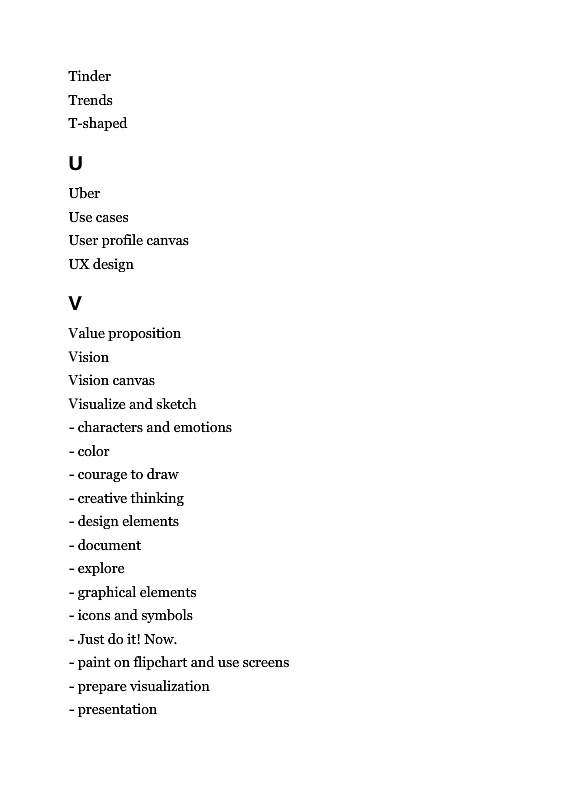 Tinder
Trends
T-shaped

U

Uber
Use cases
User profile canvas
UX design

V

Value proposition
Vision
Vision canvas
Visualize and sketch
- characters and emotions
- color
- courage to draw
- creative thinking
- design elements
- document
- explore
- graphical elements
- icons and symbols
- Just do it! Now.
- paint on flipchart and use screens
- prepare visualization
- presentation